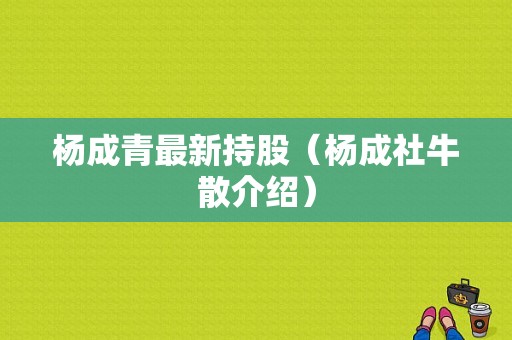 杨成青最新持股（杨成社牛散介绍）